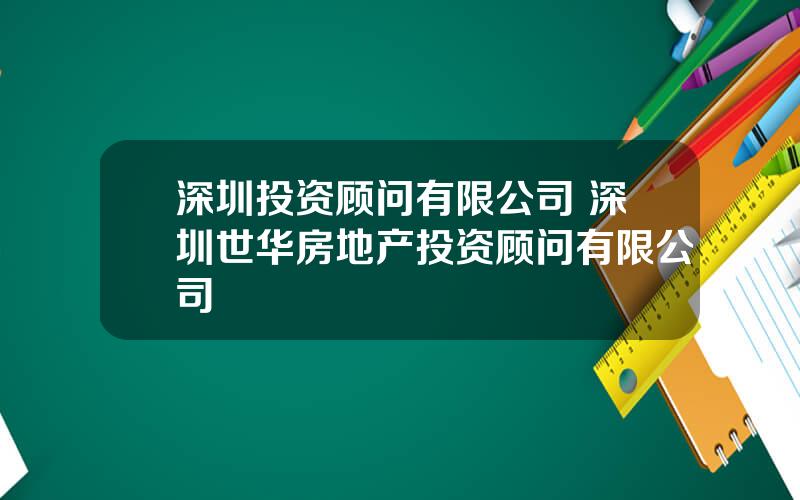 深圳投资顾问有限公司 深圳世华房地产投资顾问有限公司